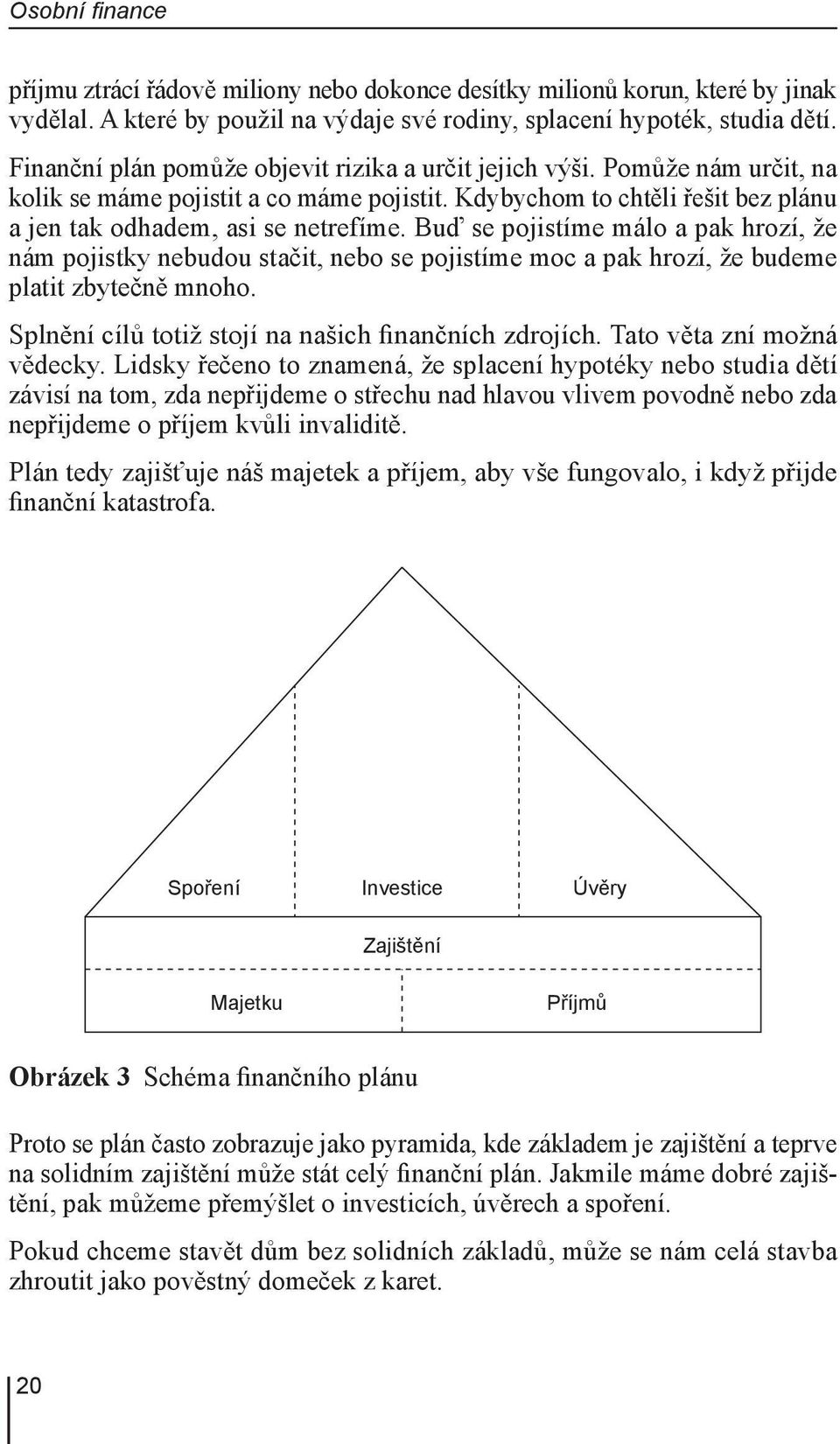 Osobní finance

příjmu ztrácí řádově miliony nebo dokonce desítky milionů korun, které by jinak vydělal. A které by použil na výdaje své rodiny, splacení hypoték, studia dětí.

Finanční plán pomůže objevit rizika a určit jejich výši. Pomůže nám určit, na kolik se máme pojistit a co máme pojistit. Kdybychom to chtěli řešit bez plánu a jen tak odhadem, asi se netrefíme. Buď se pojistíme málo a pak hrozí, že nám pojistky nebudou stačit, nebo se pojistíme moc a pak hrozí, že budeme platit zbytečně mnoho.

Splnění cílů totiž stojí na našich finančních zdrojích. Tato věta zní možná vědecky. Lidsky řečeno to znamená, že splacení hypotéky nebo studia dětí závisí na tom, zda nepřijdeme o střechu nad hlavou vlivem povodně nebo zda nepřijdeme o příjem kvůli invaliditě.

Plán tedy zajišťuje náš majetek a příjem, aby vše fungovalo, i když přijde finanční katastrofa.

Spoření
Investice
Úvěry
Zajištění
Majetku
Příjmů

Obrázek 3 Schéma finančního plánu

Proto se plán často zobrazuje jako pyramida, kde základem je zajištění a teprve na solidním zajištění může stát celý finanční plán. Jakmile máme dobré zajištění, pak můžeme přemýšlet o investicích, úvěrech a spoření.

Pokud chceme stavět dům bez solidních základů, může se nám celá stavba zhroutit jako pověstný domeček z karet.

20